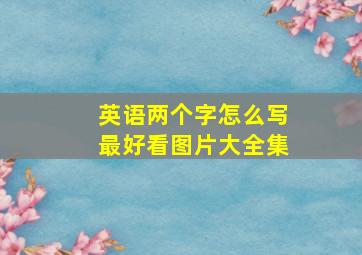 英语两个字怎么写
最好看图片大全集